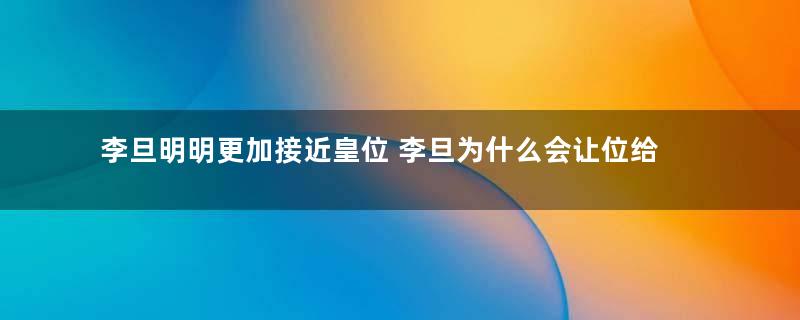 李旦明明更加接近皇位 李旦为什么会让位给